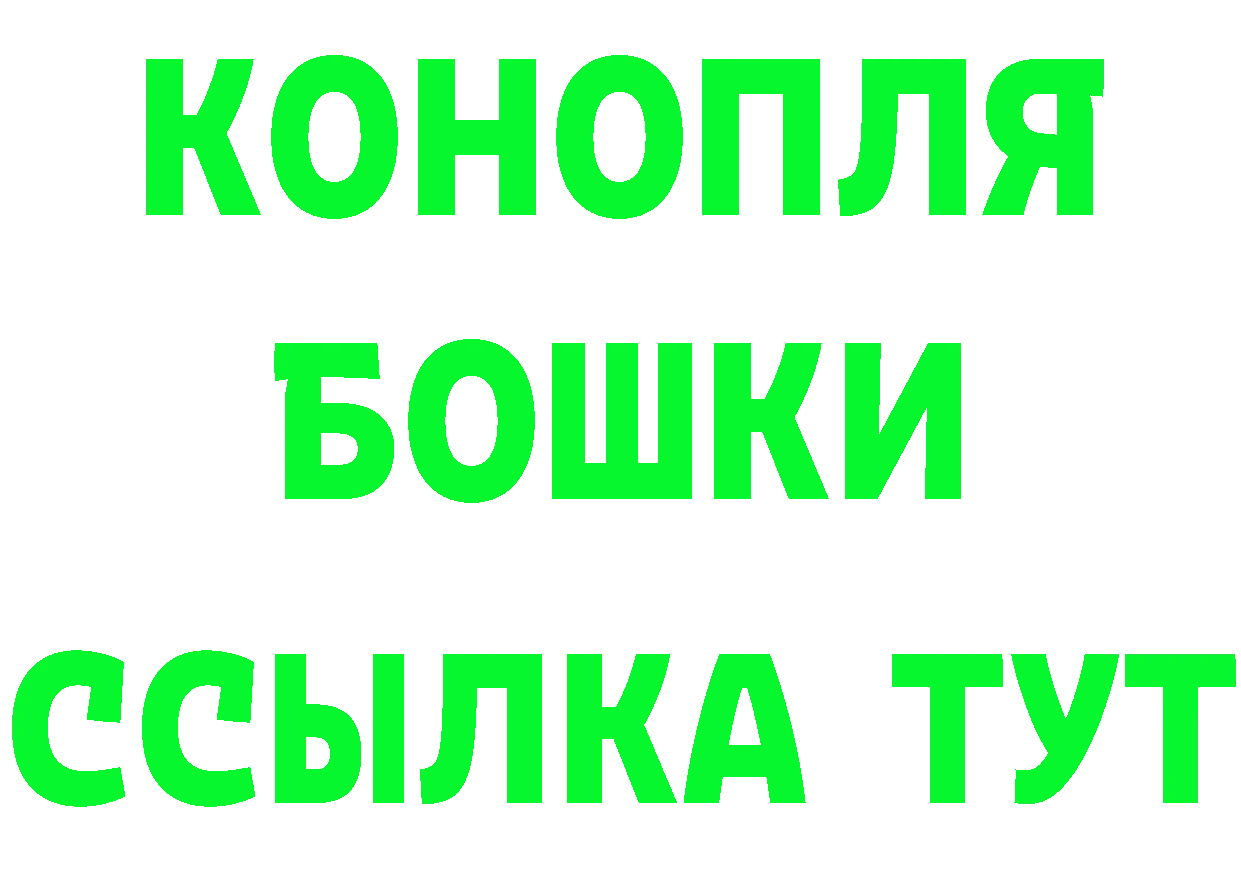 КОНОПЛЯ
БОШКИ
ССЫЛКА ТУТ